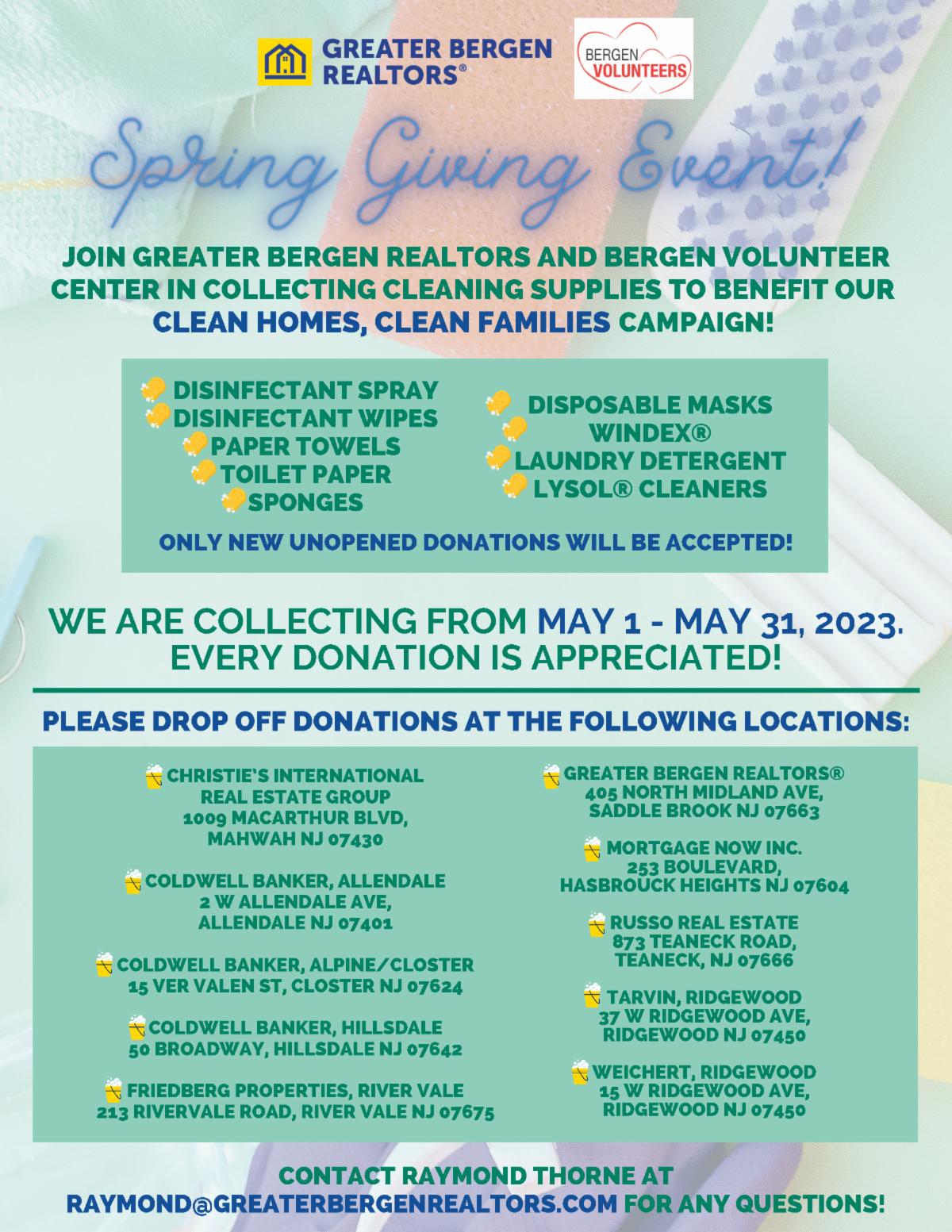 GREATER BERGEN REALTORS®

BERGEN VOLUNTEERS

Spring Giving Event!

JOIN GREATER BERGEN REALTORS AND BERGEN VOLUNTEER CENTER IN COLLECTING CLEANING SUPPLIES TO BENEFIT OUR CLEAN HOMES, CLEAN FAMILIES CAMPAIGN!

DISINFECTANT SPRAY
DISINFECTANT WIPES
PAPER TOWELS
TOILET PAPER
SPONGES

DISPOSABLE MASKS
WINDEX®
LAUNDRY DETERGENT
LYSOL® CLEANERS

ONLY NEW UNOPENED DONATIONS WILL BE ACCEPTED!

WE ARE COLLECTING FROM MAY 1 - MAY 31, 2023. EVERY DONATION IS APPRECIATED!

PLEASE DROP OFF DONATIONS AT THE FOLLOWING LOCATIONS:

CHRISTIE'S INTERNATIONAL REAL ESTATE GROUP 1009 MACARTHUR BLVD, MAHWAH NJ 07430

COLDWELL BANKER, ALLENDALE 2 W ALLENDALE AVE, ALLENDALE NJ 07401

COLDWELL BANKER, ALPINE/CLOSTER 15 VER VALEN ST, CLOSTER NJ 07624

COLDWELL BANKER, HILLSDALE 50 BROADWAY, HILLSDALE NJ 07642

FRIEDBERG PROPERTIES, RIVER VALE 213 RIVERVALE ROAD, RIVER VALE NJ 07675

GREATER BERGEN REALTORS® 405 NORTH MIDLAND AVE, SADDLE BROOK NJ 07663

MORTGAGE NOW INC. 253 BOULEVARD, HASBROUCK HEIGHTS NJ 07604

RUSSO REAL ESTATE 873 TEANECK ROAD, TEANECK, NJ 07666

TARVIN, RIDGEWOOD 37 W RIDGEWOOD AVE, RIDGEWOOD NJ 07450

WEICHERT, RIDGEWOOD 15 W RIDGEWOOD AVE, RIDGEWOOD NJ 07450

CONTACT RAYMOND THORNE AT RAYMOND@GREATERBERGENREALTORS.COM FOR ANY QUESTIONS!